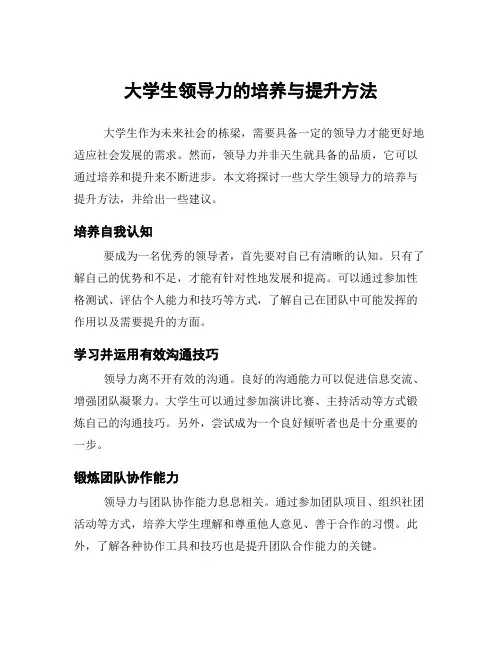 大学生领导力的培养与提升方法

大学生作为未来社会的栋梁，需要具备一定的领导力才能更好地适应社会发展的需求。然而，领导力并非天生就具备的品质，它可以通过培养和提升来不断进步。本文将探讨一些大学生领导力的培养与提升方法，并给出一些建议。

培养自我认知

要成为一名优秀的领导者，首先要对自己有清晰的认知。只有了解自己的优势和不足，才能有针对性地发展和提高。可以通过参加性格测试、评估个人能力和技巧等方式，了解自己在团队中可能发挥的作用以及需要提升的方面。

学习并运用有效沟通技巧

领导力离不开有效的沟通。良好的沟通能力可以促进信息交流、增强团队凝聚力。大学生可以通过参加演讲比赛、主持活动等方式锻炼自己的沟通技巧。另外，尝试成为一个良好倾听者也是十分重要的一步。

锻炼团队协作能力

领导力与团队协作能力息息相关。通过参加团队项目、组织社团活动等方式，培养大学生理解和尊重他人意见、善于合作的习惯。此外，了解各种协作工具和技巧也是提升团队合作能力的关键。